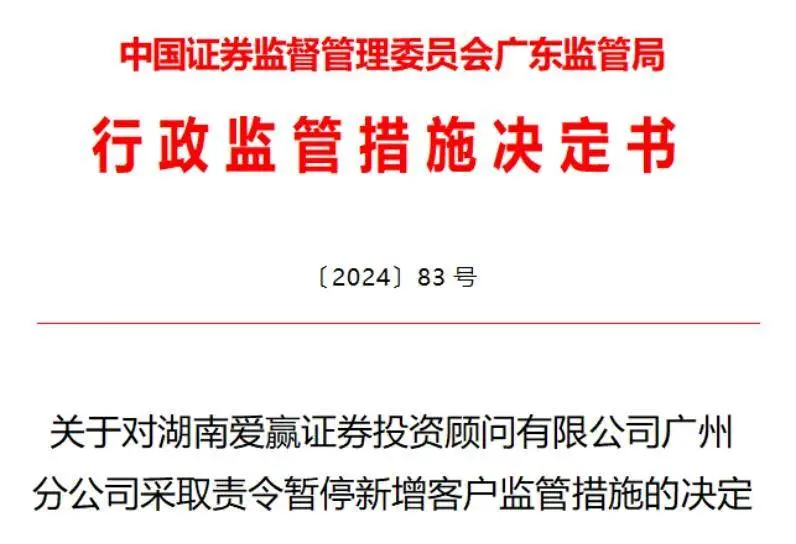 中国证券监督管理委员会广东监管局

行政监管措施决定书

〔2024〕83 号

关于对湖南爱赢证券投资顾问有限公司广州分公司采取责令暂停新增客户监管措施的决定